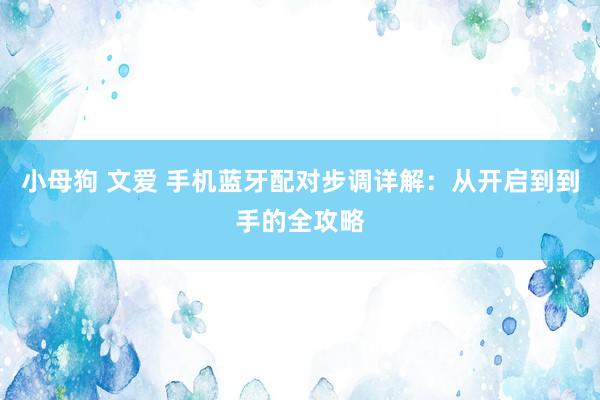 小母狗 文爱 手机蓝牙配对步调详解：从开启到到手的全攻略